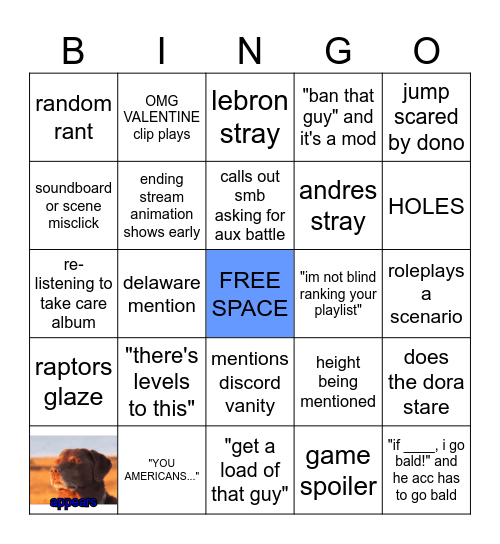 | B | I | N | G | O |
|---|---|---|---|---|
| random rant | OMG VALENTINE clip plays | lebron stray | "ban that guy" and it's a mod | jump scared by dono |
| soundboard or scene misclick | ending stream animation shows early | calls out smb asking for aux battle | andres stray | HOLES |
| re-listening to take care album | delaware mention | FREE SPACE | "im not blind ranking your playlist" | roleplays a scenario |
| raptors glaze | "there's levels to this" | mentions discord vanity | height being mentioned | does the dora stare |
| appears | "YOU AMERICANS..." | "get a load of that guy" | game spoiler | "if ____, i go bald!" and he acc has to go bald |